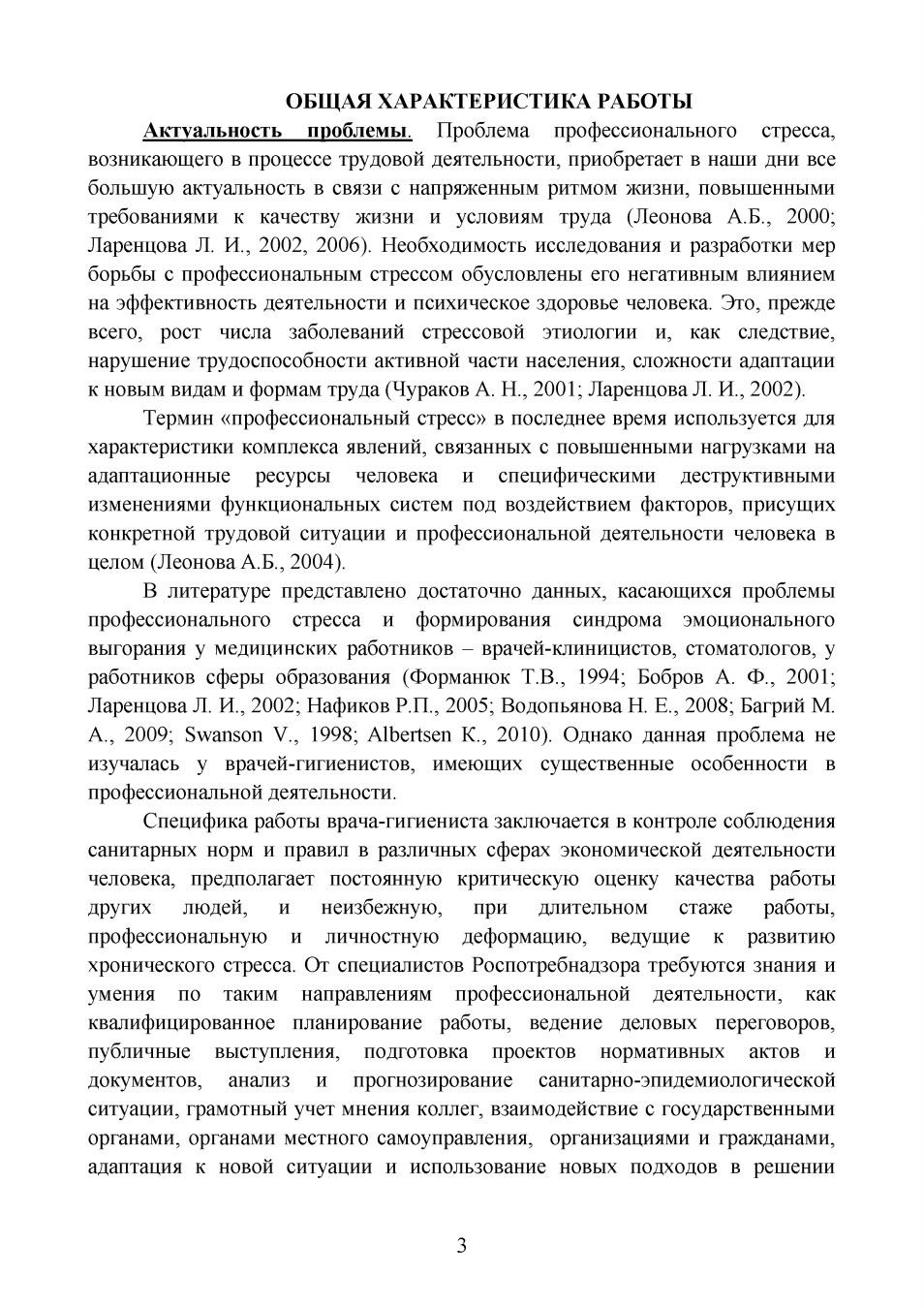 ОБЩАЯ ХАРАКТЕРИСТИКА РАБОТЫ

Актуальность проблемы. Проблема профессионального стресса, возникающего в процессе трудовой деятельности, приобретает в наши дни все большую актуальность в связи с напряженным ритмом жизни, повышенными требованиями к качеству жизни и условиям труда (Леонова А.Б., 2000; Ларенцова Л. И., 2002, 2006). Необходимость исследования и разработки мер борьбы с профессиональным стрессом обусловлены его негативным влиянием на эффективность деятельности и психическое здоровье человека. Это, прежде всего, рост числа заболеваний стрессовой этиологии и, как следствие, нарушение трудоспособности активной части населения, сложности адаптации к новым видам и формам труда (Чураков А. Н., 2001; Ларенцова Л. И., 2002).

Термин «профессиональный стресс» в последнее время используется для характеристики комплекса явлений, связанных с повышенными нагрузками на адаптационные ресурсы человека и специфическими деструктивными изменениями функциональных систем под воздействием факторов, присущих конкретной трудовой ситуации и профессиональной деятельности человека в целом (Леонова А.Б., 2004).

В литературе представлено достаточно данных, касающихся проблемы профессионального стресса и формирования синдрома эмоционального выгорания у медицинских работников – врачей-клиницистов, стоматологов, у работников сферы образования (Форманюк Т.В., 1994; Бобров А. Ф., 2001; Ларенцова Л. И., 2002; Нафиков Р.П., 2005; Водопьянова Н. Е., 2008; Багрий М. А., 2009; Swanson V., 1998; Albertsen K., 2010). Однако данная проблема не изучалась у врачей-гигиенистов, имеющих существенные особенности в профессиональной деятельности.

Специфика работы врача-гигиениста заключается в контроле соблюдения санитарных норм и правил в различных сферах экономической деятельности человека, предполагает постоянную критическую оценку качества работы других людей, и неизбежную, при длительном стаже работы, профессиональную и личностную деформацию, ведущие к развитию хронического стресса. От специалистов Роспотребнадзора требуются знания и умения по таким направлениям профессиональной деятельности, как квалифицированное планирование работы, ведение деловых переговоров, публичные выступления, подготовка проектов нормативных актов и документов, анализ и прогнозирование санитарно-эпидемиологической ситуации, грамотный учет мнения коллег, взаимодействие с государственными органами, органами местного самоуправления, организациями и гражданами, адаптация к новой ситуации и использование новых подходов в решении

3